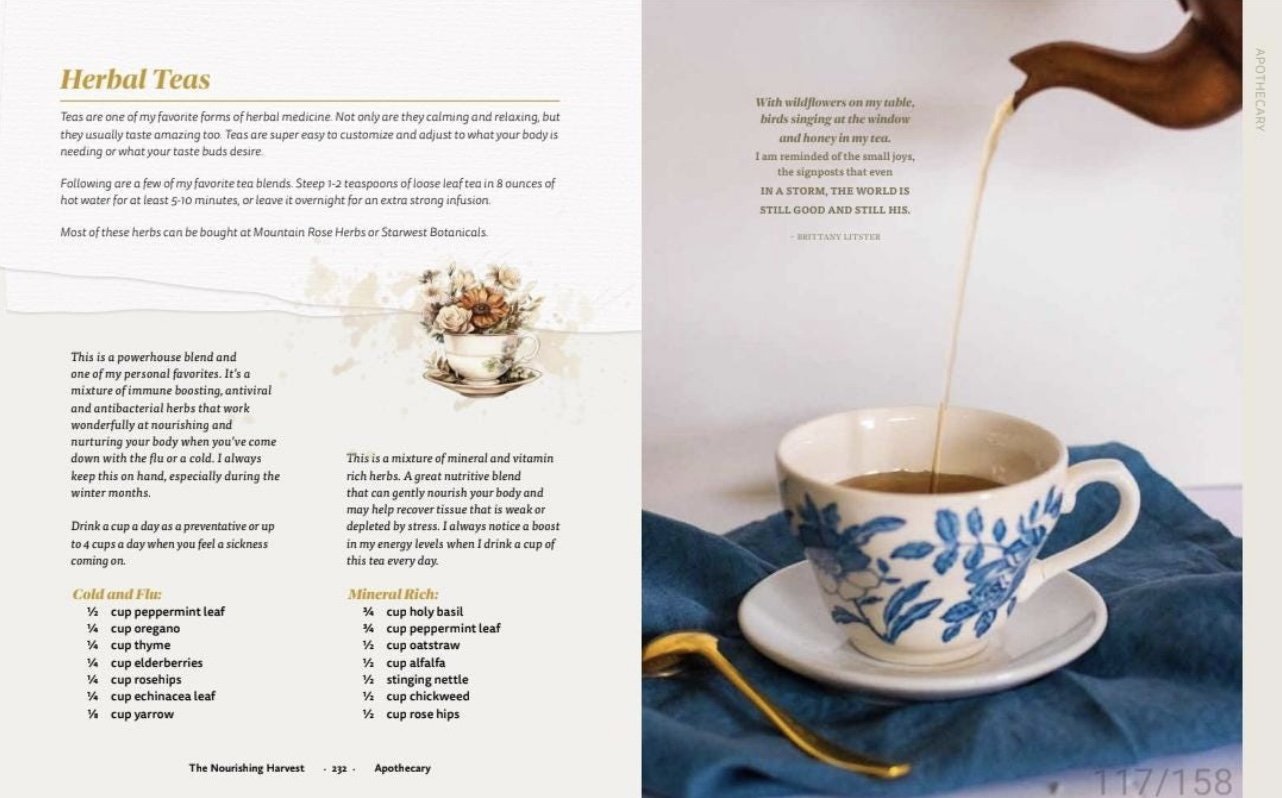 Herbal Teas

Teas are one of my favorite forms of herbal medicine. Not only are they calming and relaxing, but they usually taste amazing too. Teas are super easy to customize and adjust to what your body is needing or what your taste buds desire.

Following are a few of my favorite tea blends. Steep 1-2 teaspoons of loose leaf tea in 8 ounces of hot water for at least 5-10 minutes, or leave it overnight for an extra strong infusion.

Most of these herbs can be bought at Mountain Rose Herbs or Starwest Botanicals.

This is a powerhouse blend and one of my personal favorites. It's a mixture of immune boosting, antiviral and antibacterial herbs that work wonderfully at nourishing and nurturing your body when you've come down with the flu or a cold. I always keep this on hand, especially during the winter months.

Drink a cup a day as a preventative or up to 4 cups a day when you feel a sickness coming on.

Cold and Flu:
½ cup peppermint leaf
¼ cup oregano
¼ cup thyme
¼ cup elderberries
¼ cup rosehips
¼ cup echinacea leaf
⅛ cup yarrow

This is a mixture of mineral and vitamin rich herbs. A great nutritive blend that can gently nourish your body and may help recover tissue that is weak or depleted by stress. I always notice a boost in my energy levels when I drink a cup of this tea every day.

Mineral Rich:
¾ cup holy basil
¾ cup peppermint leaf
½ cup oatstraw
½ cup alfalfa
½ stinging nettle
½ cup chickweed
½ cup rose hips

The Nourishing Harvest · 232 · Apothecary

With wildflowers on my table, birds singing at the window and honey in my tea. I am reminded of the small joys, the signposts that even IN A STORM, THE WORLD IS STILL GOOD AND STILL HIS.

- BRITTANY LITSTER

APOTHECARY

117/158